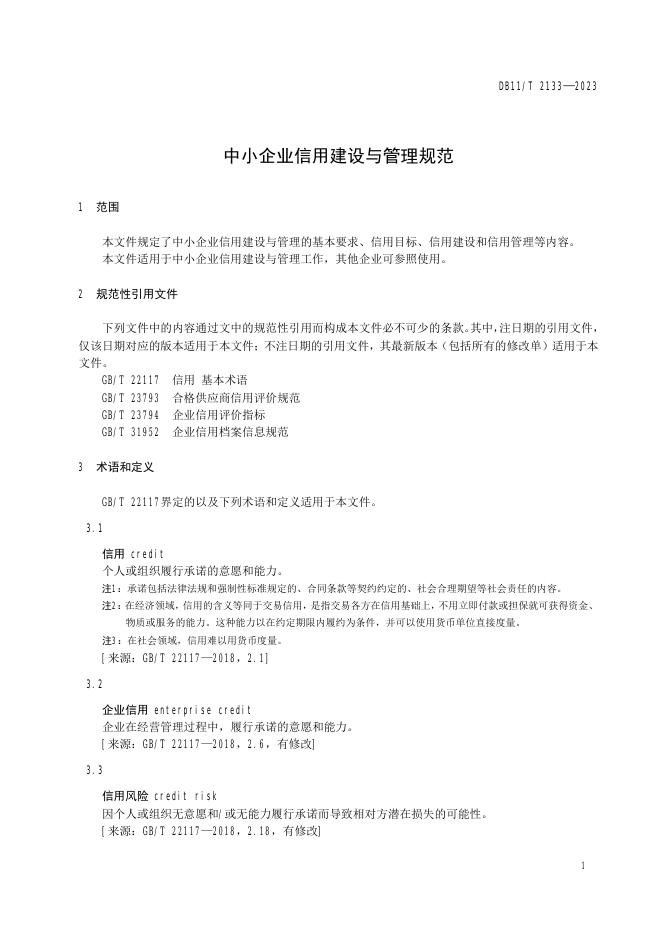 DB11/T 2133—2023

中小企业信用建设与管理规范

1 范围

本文件规定了中小企业信用建设与管理的基本要求、信用目标、信用建设和信用管理等内容。
本文件适用于中小企业信用建设与管理工作，其他企业可参照使用。

2 规范性引用文件

下列文件中的内容通过文中的规范性引用而构成本文件必不可少的条款。其中，注日期的引用文件，仅该日期对应的版本适用于本文件；不注日期的引用文件，其最新版本（包括所有的修改单）适用于本文件。

GB/T 22117 信用 基本术语
GB/T 23793 合格供应商信用评价规范
GB/T 23794 企业信用评价指标
GB/T 31952 企业信用档案信息规范

3 术语和定义

GB/T 22117界定的以及下列术语和定义适用于本文件。

3.1

信用 credit
个人或组织履行承诺的意愿和能力。
注1：承诺包括法律法规和强制性标准规定的、合同条款等契约约定的、社会合理期望等社会责任的内容。
注2：在经济领域，信用的含义等同于交易信用，是指交易各方在信用基础上，不用立即付款或担保就可获得资金、物质或服务的能力。这种能力以在约定期限内履约为条件，并可以使用货币单位直接度量。
注3：在社会领域，信用难以用货币度量。
[来源：GB/T 22117—2018，2.1]

3.2

企业信用 enterprise credit
企业在经营管理过程中，履行承诺的意愿和能力。
[来源：GB/T 22117—2018，2.6，有修改]

3.3

信用风险 credit risk
因个人或组织无意愿和/或无能力履行承诺而导致相对方潜在损失的可能性。
[来源：GB/T 22117—2018，2.18，有修改]

1